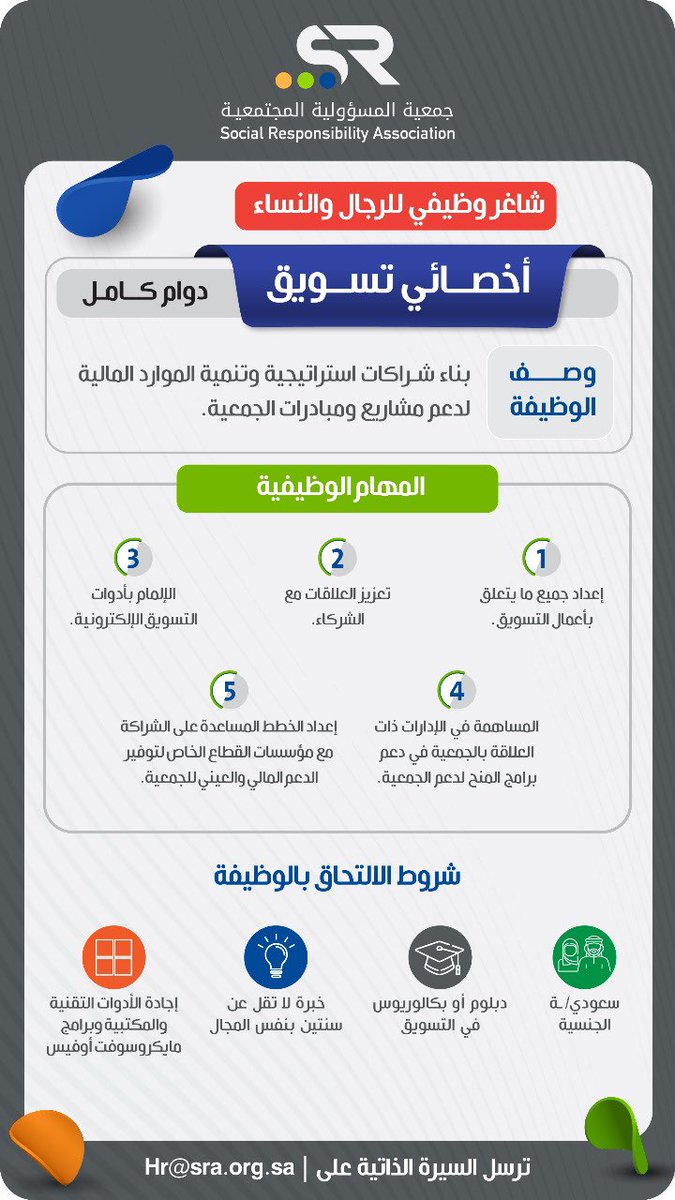 SR
جمعية المسؤولية المجتمعية
Social Responsibility Association

شاغر وظيفي للرجال والنساء

أخصائي تسويق
دوام كامل

وصف الوظيفة
بناء شراكات استراتيجية وتنمية الموارد المالية لدعم مشاريع ومبادرات الجمعية.

المهام الوظيفية

1
إعداد جميع ما يتعلق بأعمال التسويق.

2
تعزيز العلاقات مع الشركاء.

3
الإلمام بأدوات التسويق الإلكترونية.

4
المساهمة في الإدارات ذات العلاقة بالجمعية في دعم برامج المنح لدعم الجمعية.

5
إعداد الخطط المساعدة على الشراكة مع مؤسسات القطاع الخاص لتوفير الدعم المالي والعيني للجمعية.

شروط الالتحاق بالوظيفة

سعودي/ـة الجنسية

دبلوم أو بكالوريوس في التسويق

خبرة لا تقل عن سنتين بنفس المجال

إجادة الأدوات التقنية والمكتبية وبرامج مايكروسوفت أوفيس

ترسل السيرة الذاتية على | Hr@sra.org.sa